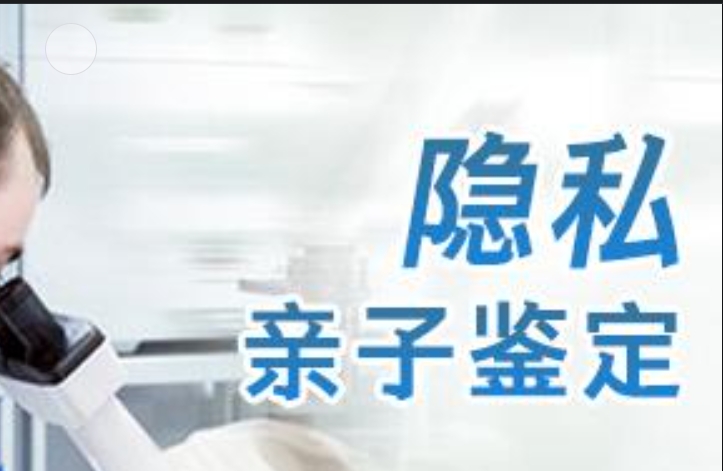 隐私
亲子鉴定